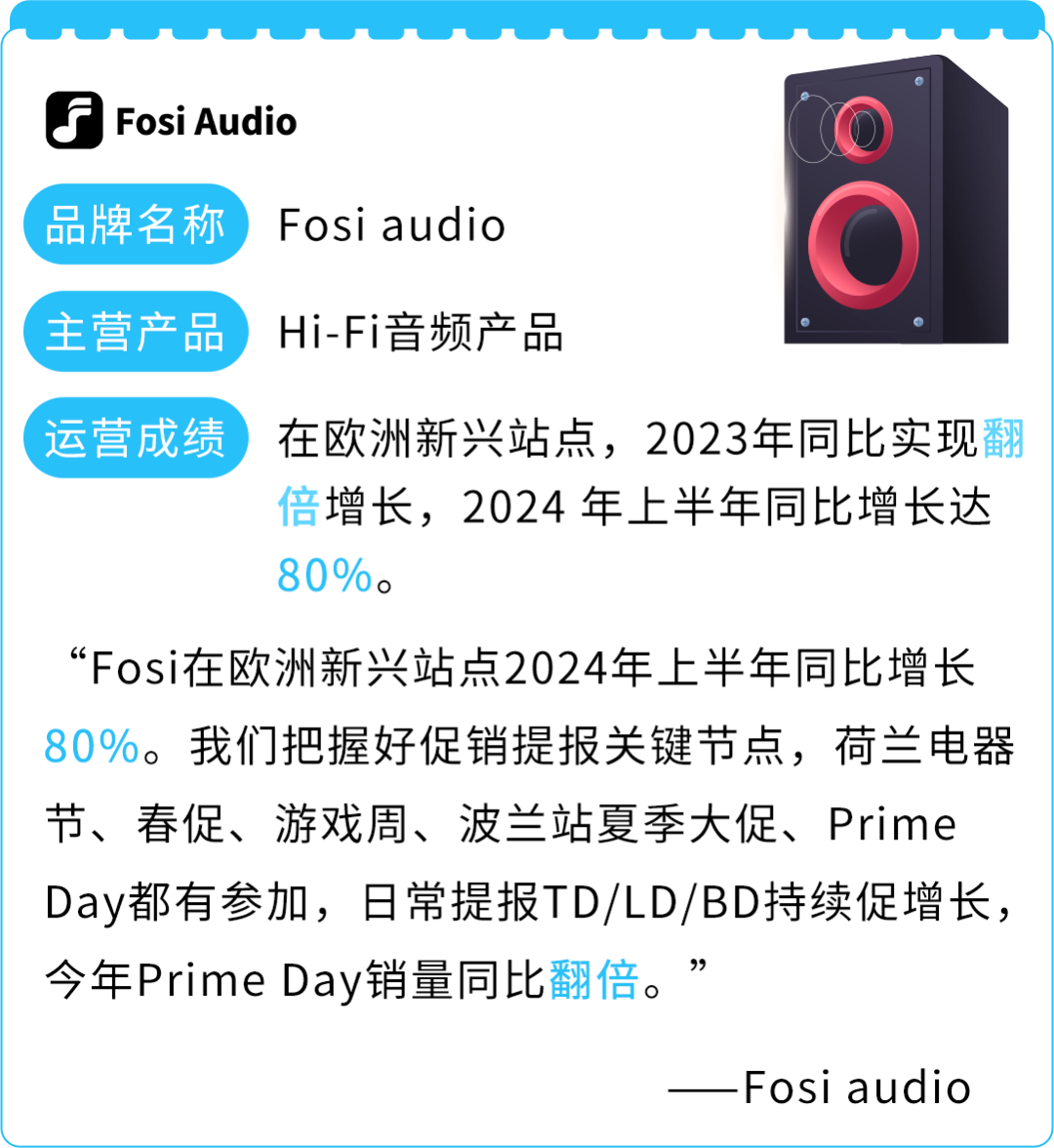 Fosi Audio

品牌名称 Fosi audio

主营产品 Hi-Fi音频产品

运营成绩 在欧洲新兴站点，2023年同比实现翻倍增长，2024 年上半年同比增长达80%。

“Fosi在欧洲新兴站点2024年上半年同比增长80%。我们把握好促销提报关键节点，荷兰电器节、春促、游戏周、波兰站夏季大促、Prime Day都有参加，日常提报TD/LD/BD持续促增长，今年Prime Day销量同比翻倍。”

——Fosi audio